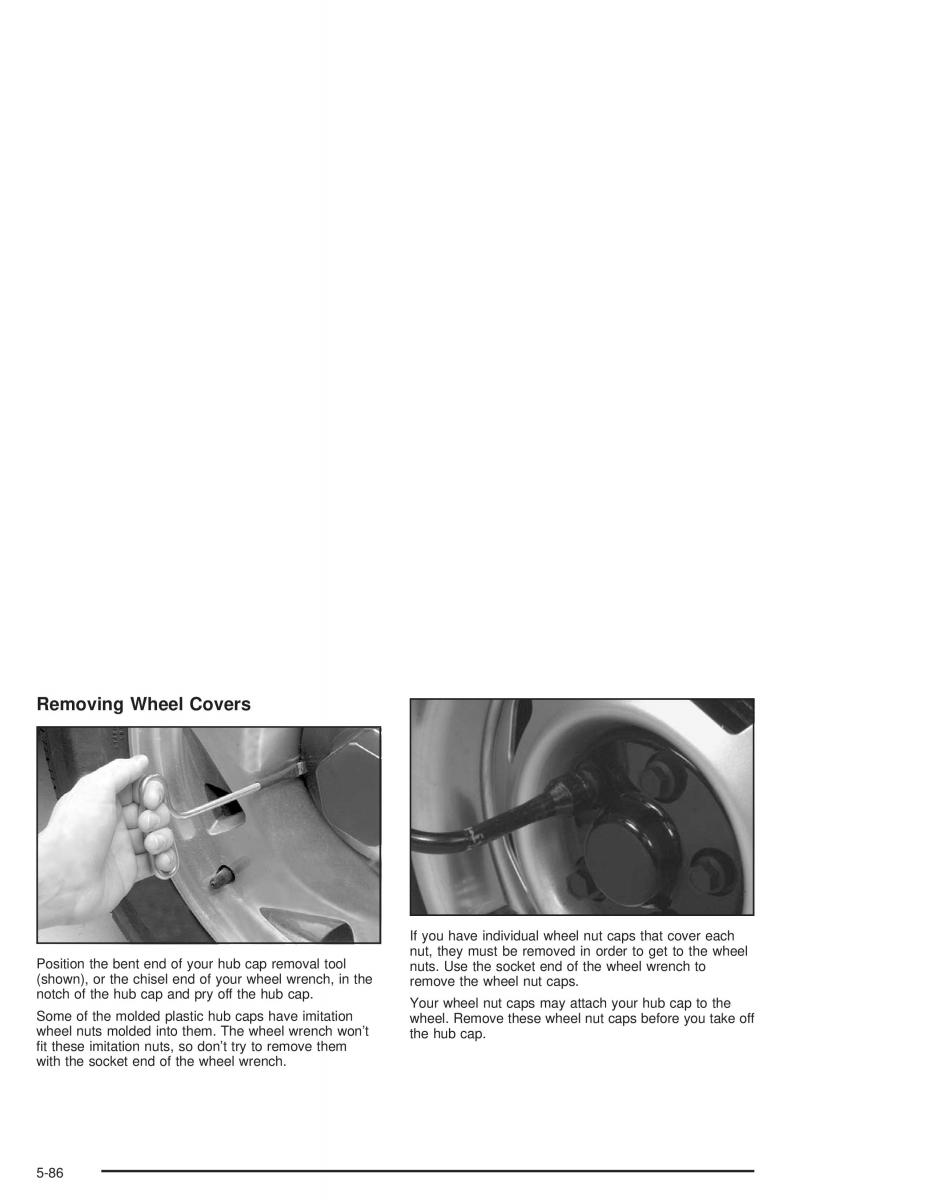 Removing Wheel Covers

Position the bent end of your hub cap removal tool (shown), or the chisel end of your wheel wrench, in the notch of the hub cap and pry off the hub cap.

Some of the molded plastic hub caps have imitation wheel nuts molded into them. The wheel wrench won't fit these imitation nuts, so don't try to remove them with the socket end of the wheel wrench.

If you have individual wheel nut caps that cover each nut, they must be removed in order to get to the wheel nuts. Use the socket end of the wheel wrench to remove the wheel nut caps.

Your wheel nut caps may attach your hub cap to the wheel. Remove these wheel nut caps before you take off the hub cap.

5-86